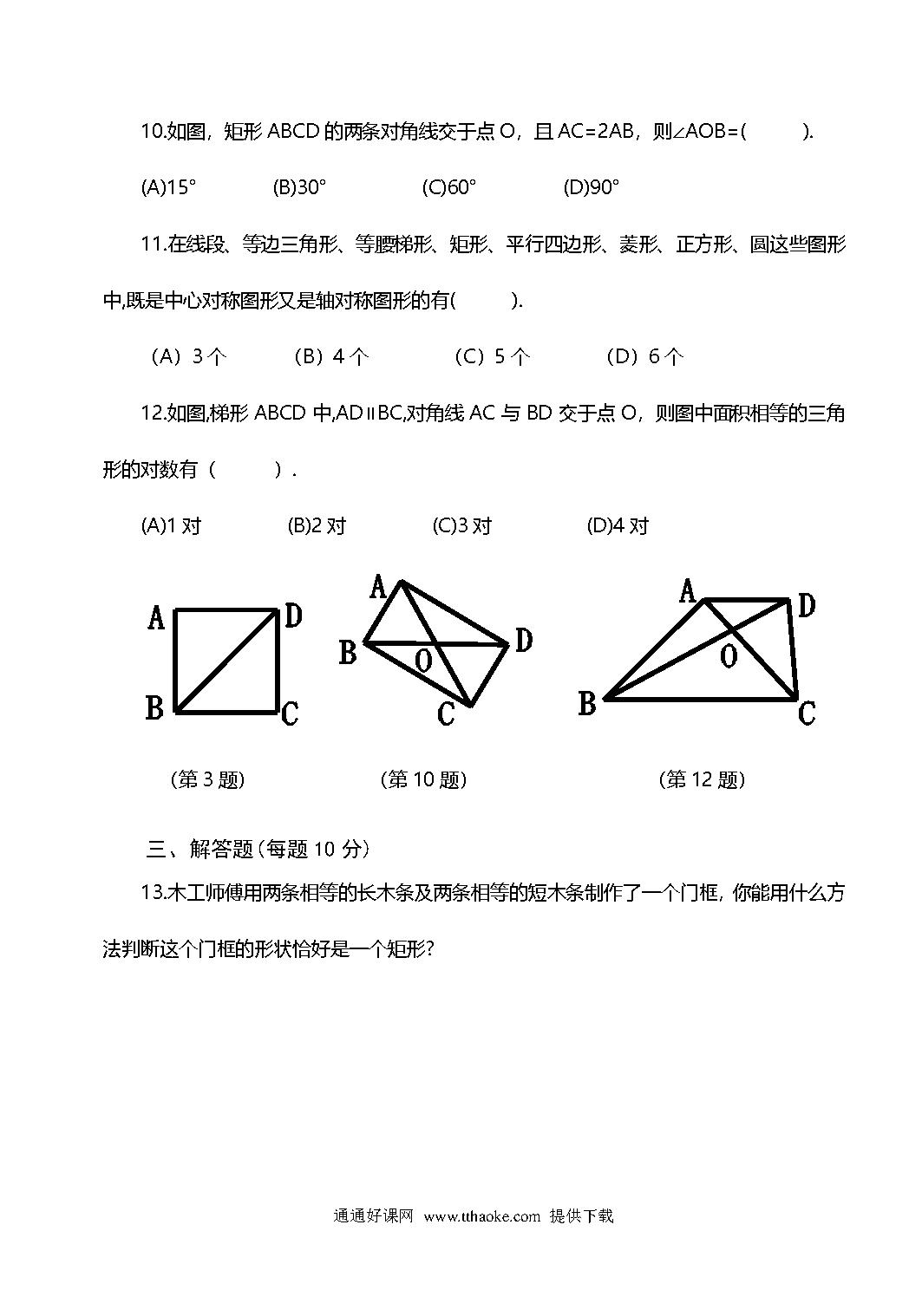 10.如图，矩形 ABCD 的两条对角线交于点 O，且 AC=2AB，则∠AOB=(　　).

(A)15°　　(B)30°　　(C)60°　　(D)90°

11.在线段、等边三角形、等腰梯形、矩形、平行四边形、菱形、正方形、圆这些图形中,既是中心对称图形又是轴对称图形的有(　　).

（A）3 个　　（B）4 个　　（C）5 个　　（D）6 个

12.如图,梯形 ABCD 中,AD∥BC,对角线 AC 与 BD 交于点 O，则图中面积相等的三角形的对数有（　　）.

(A)1 对　　(B)2 对　　(C)3 对　　(D)4 对

A D B C

A B O D C

A D O B C

（第 3 题）　　（第 10 题）　　（第 12 题）

三、解答题（每题 10 分）

13.木工师傅用两条相等的长木条及两条相等的短木条制作了一个门框，你能用什么方法判断这个门框的形状恰好是一个矩形?

通通好课网 www.tthaoke.com 提供下载